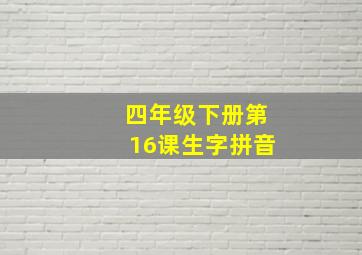 四年级下册第16课生字拼音